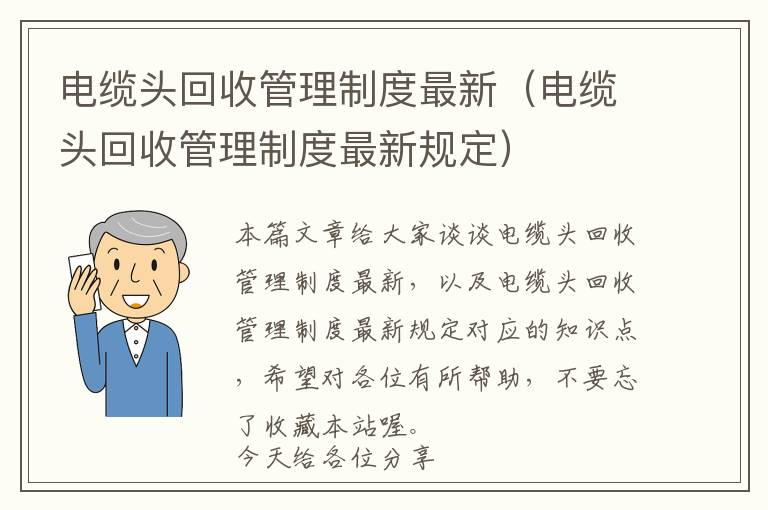 电缆头回收管理制度最新（电缆头回收管理制度最新规定）

本篇文章给大家谈谈电缆头回收管理制度最新，以及电缆头回收管理制度最新规定对应的知识点，希望对各位有所帮助，不要忘了收藏本站喔。
今天给各位分享